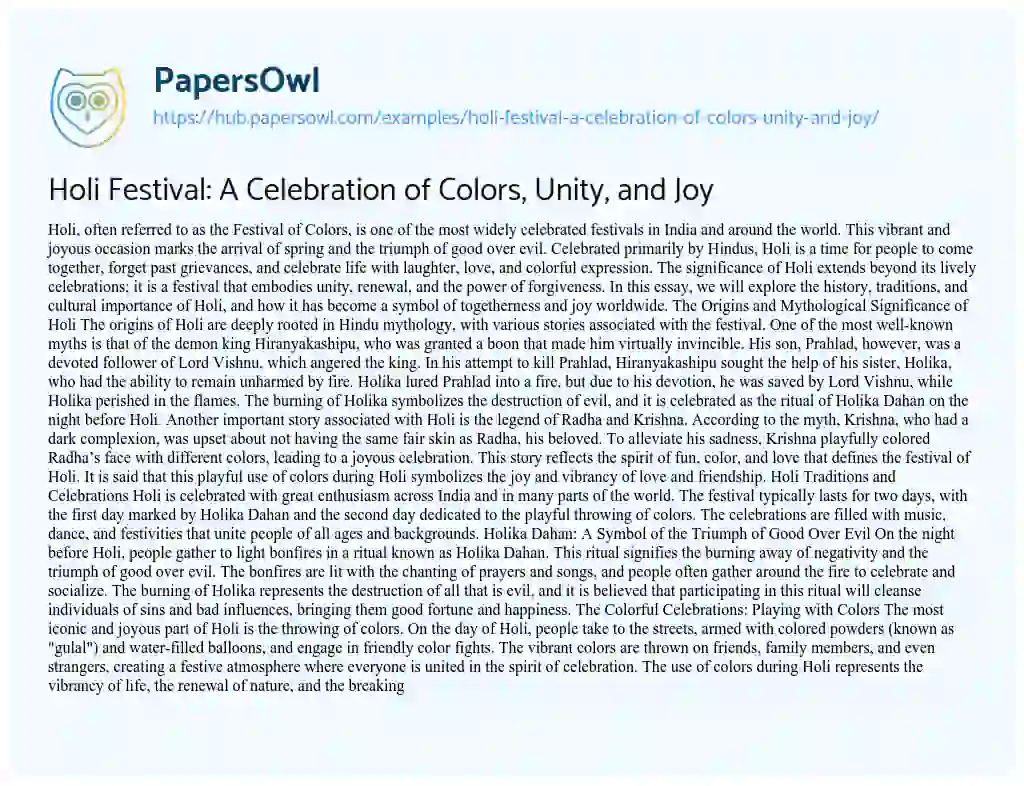 PapersOwl
https://hub.papersowl.com/examples/holi-festival-a-celebration-of-colors-unity-and-joy/

Holi Festival: A Celebration of Colors, Unity, and Joy

Holi, often referred to as the Festival of Colors, is one of the most widely celebrated festivals in India and around the world. This vibrant and joyous occasion marks the arrival of spring and the triumph of good over evil. Celebrated primarily by Hindus, Holi is a time for people to come together, forget past grievances, and celebrate life with laughter, love, and colorful expression. The significance of Holi extends beyond its lively celebrations; it is a festival that embodies unity, renewal, and the power of forgiveness. In this essay, we will explore the history, traditions, and cultural importance of Holi, and how it has become a symbol of togetherness and joy worldwide. The Origins and Mythological Significance of Holi The origins of Holi are deeply rooted in Hindu mythology, with various stories associated with the festival. One of the most well-known myths is that of the demon king Hiranyakashipu, who was granted a boon that made him virtually invincible. His son, Prahlad, however, was a devoted follower of Lord Vishnu, which angered the king. In his attempt to kill Prahlad, Hiranyakashipu sought the help of his sister, Holika, who had the ability to remain unharmed by fire. Holika lured Prahlad into a fire, but due to his devotion, he was saved by Lord Vishnu, while Holika perished in the flames. The burning of Holika symbolizes the destruction of evil, and it is celebrated as the ritual of Holika Dahan on the night before Holi. Another important story associated with Holi is the legend of Radha and Krishna. According to the myth, Krishna, who had a dark complexion, was upset about not having the same fair skin as Radha, his beloved. To alleviate his sadness, Krishna playfully colored Radha's face with different colors, leading to a joyous celebration. This story reflects the spirit of fun, color, and love that defines the festival of Holi. It is said that this playful use of colors during Holi symbolizes the joy and vibrancy of love and friendship. Holi Traditions and Celebrations Holi is celebrated with great enthusiasm across India and in many parts of the world. The festival typically lasts for two days, with the first day marked by Holika Dahan and the second day dedicated to the playful throwing of colors. The celebrations are filled with music, dance, and festivities that unite people of all ages and backgrounds. Holika Dahan: A Symbol of the Triumph of Good Over Evil On the night before Holi, people gather to light bonfires in a ritual known as Holika Dahan. This ritual signifies the burning away of negativity and the triumph of good over evil. The bonfires are lit with the chanting of prayers and songs, and people often gather around the fire to celebrate and socialize. The burning of Holika represents the destruction of all that is evil, and it is believed that participating in this ritual will cleanse individuals of sins and bad influences, bringing them good fortune and happiness. The Colorful Celebrations: Playing with Colors The most iconic and joyous part of Holi is the throwing of colors. On the day of Holi, people take to the streets, armed with colored powders (known as "gulal") and water-filled balloons, and engage in friendly color fights. The vibrant colors are thrown on friends, family members, and even strangers, creating a festive atmosphere where everyone is united in the spirit of celebration. The use of colors during Holi represents the vibrancy of life, the renewal of nature, and the breaking